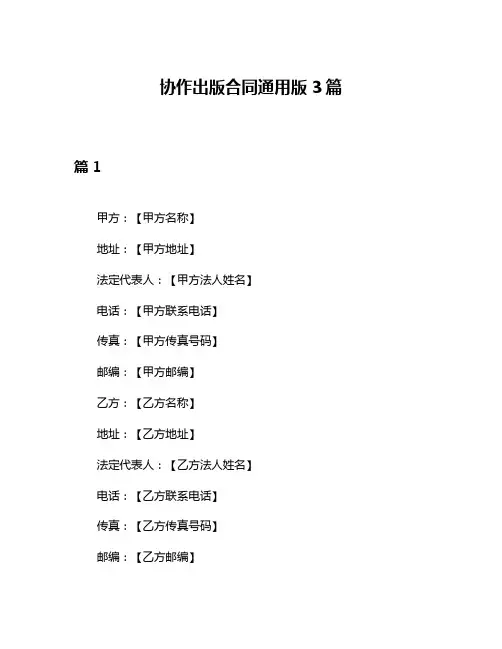 协作出版合同通用版 3 篇

篇 1

甲方：【甲方名称】

地址：【甲方地址】

法定代表人：【甲方法人姓名】

电话：【甲方联系电话】

传真：【甲方传真号码】

邮编：【甲方邮编】

乙方：【乙方名称】

地址：【乙方地址】

法定代表人：【乙方法人姓名】

电话：【乙方联系电话】

传真：【乙方传真号码】

邮编：【乙方邮编】